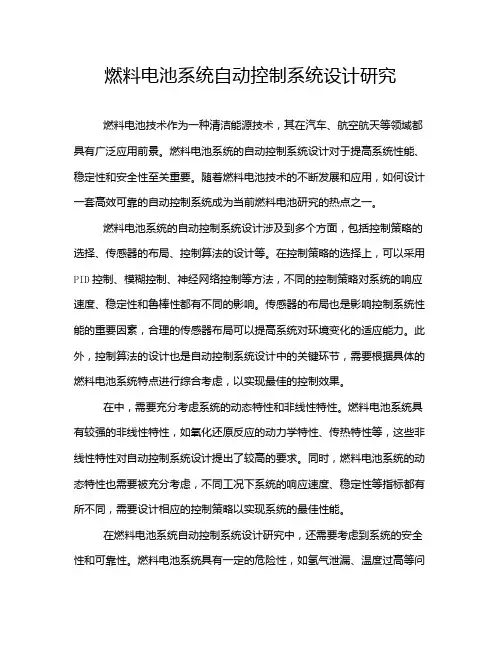 燃料电池系统自动控制系统设计研究

燃料电池技术作为一种清洁能源技术，其在汽车、航空航天等领域都具有广泛应用前景。燃料电池系统的自动控制系统设计对于提高系统性能、稳定性和安全性至关重要。随着燃料电池技术的不断发展和应用，如何设计一套高效可靠的自动控制系统成为当前燃料电池研究的热点之一。

燃料电池系统的自动控制系统设计涉及到多个方面，包括控制策略的选择、传感器的布局、控制算法的设计等。在控制策略的选择上，可以采用PID控制、模糊控制、神经网络控制等方法，不同的控制策略对系统的响应速度、稳定性和鲁棒性都有不同的影响。传感器的布局也是影响控制系统性能的重要因素，合理的传感器布局可以提高系统对环境变化的适应能力。此外，控制算法的设计也是自动控制系统设计中的关键环节，需要根据具体的燃料电池系统特点进行综合考虑，以实现最佳的控制效果。

在中，需要充分考虑系统的动态特性和非线性特性。燃料电池系统具有较强的非线性特性，如氧化还原反应的动力学特性、传热特性等，这些非线性特性对自动控制系统设计提出了较高的要求。同时，燃料电池系统的动态特性也需要被充分考虑，不同工况下系统的响应速度、稳定性等指标都有所不同，需要设计相应的控制策略以实现系统的最佳性能。

在燃料电池系统自动控制系统设计研究中，还需要考虑到系统的安全性和可靠性。燃料电池系统具有一定的危险性，如氢气泄漏、温度过高等问